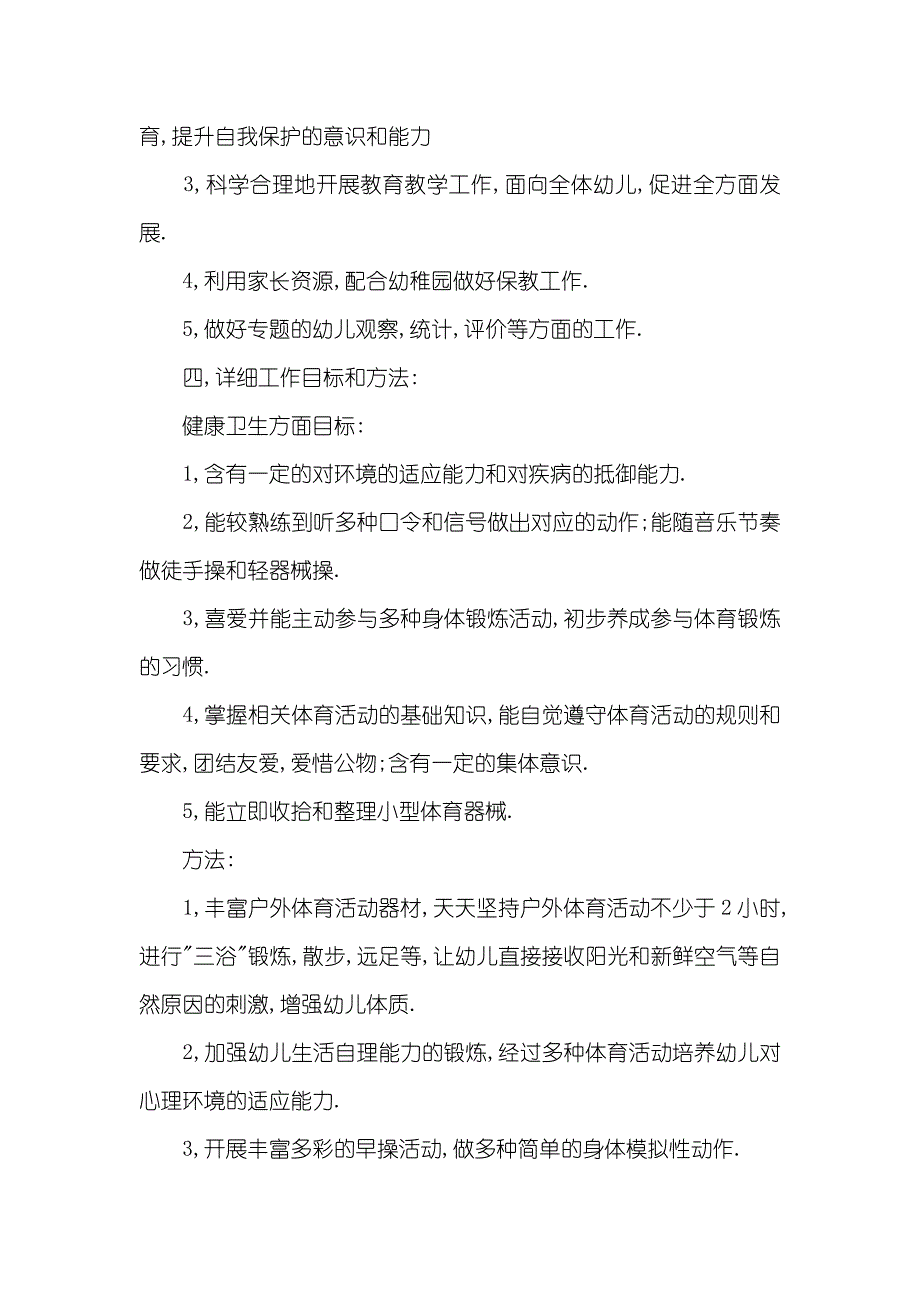 育,提升自我保护的意识和能力

3,科学合理地开展教育教学工作,面向全体幼儿,促进全方面发展.

4,利用家长资源,配合幼稚园做好保教工作.

5,做好专题的幼儿观察,统计,评价等方面的工作.

四,详细工作目标和方法:

健康卫生方面目标:

1,含有一定的对环境的适应能力和对疾病的抵御能力.

2,能较熟练到听多种口令和信号做出对应的动作;能随音乐节奏做徒手操和轻器械操.

3,喜爱并能主动参与多种身体锻炼活动,初步养成参与体育锻炼的习惯.

4,掌握相关体育活动的基础知识,能自觉遵守体育活动的规则和要求,团结友爱,爱惜公物;含有一定的集体意识.

5,能立即收拾和整理小型体育器械.

方法:

1,丰富户外体育活动器材,天天坚持户外体育活动不少于2小时,进行"三浴"锻炼,散步,远足等,让幼儿直接接收阳光和新鲜空气等自然原因的刺激,增强幼儿体质.

2,加强幼儿生活自理能力的锻炼,经过多种体育活动培养幼儿对心理环境的适应能力.

3,开展丰富多彩的早操活动,做多种简单的身体模拟性动作.